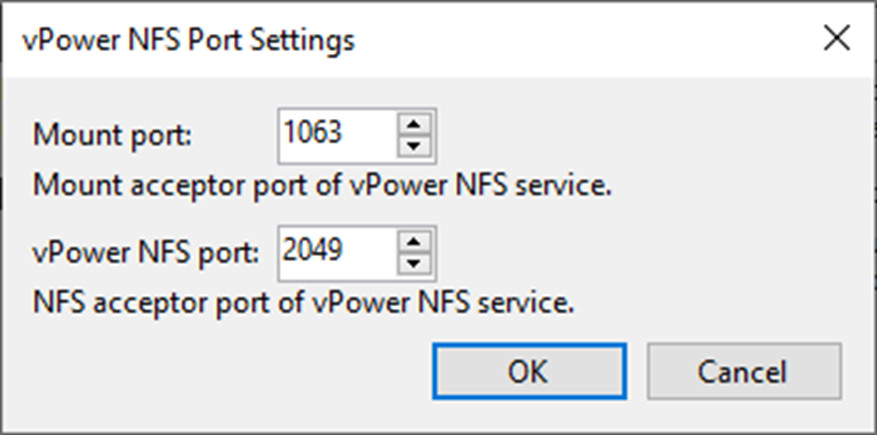 vPower NFS Port Settings

Mount port: 1063

Mount acceptor port of vPower NFS service.

vPower NFS port: 2049

NFS acceptor port of vPower NFS service.

OK

Cancel